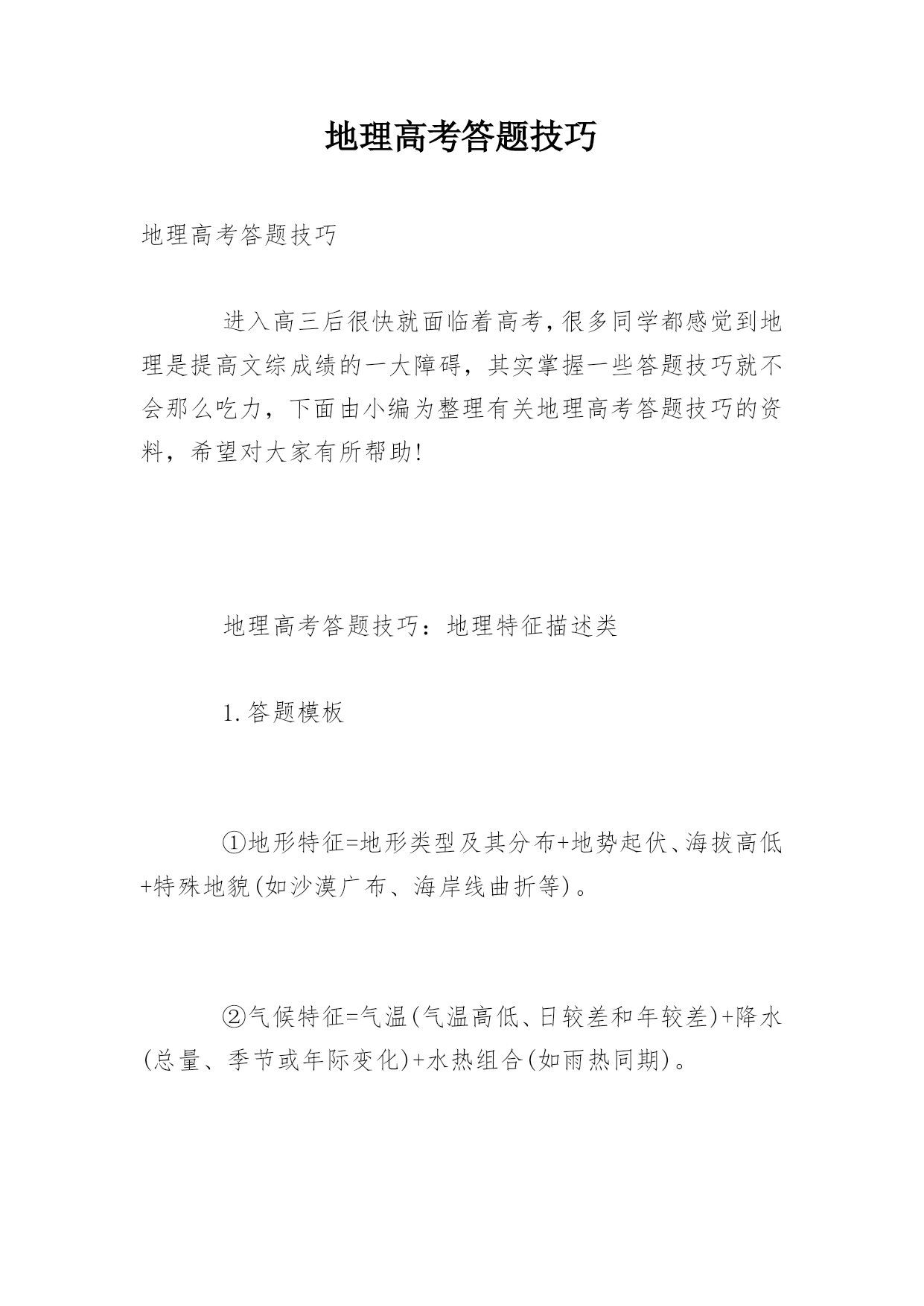 地理高考答题技巧

地理高考答题技巧

进入高三后很快就面临着高考,很多同学都感觉到地理是提高文综成绩的一大障碍，其实掌握一些答题技巧就不会那么吃力，下面由小编为整理有关地理高考答题技巧的资料，希望对大家有所帮助!

地理高考答题技巧：地理特征描述类

1.答题模板

①地形特征=地形类型及其分布+地势起伏、海拔高低+特殊地貌(如沙漠广布、海岸线曲折等)。

②气候特征=气温(气温高低、日较差和年较差)+降水(总量、季节或年际变化)+水热组合(如雨热同期)。